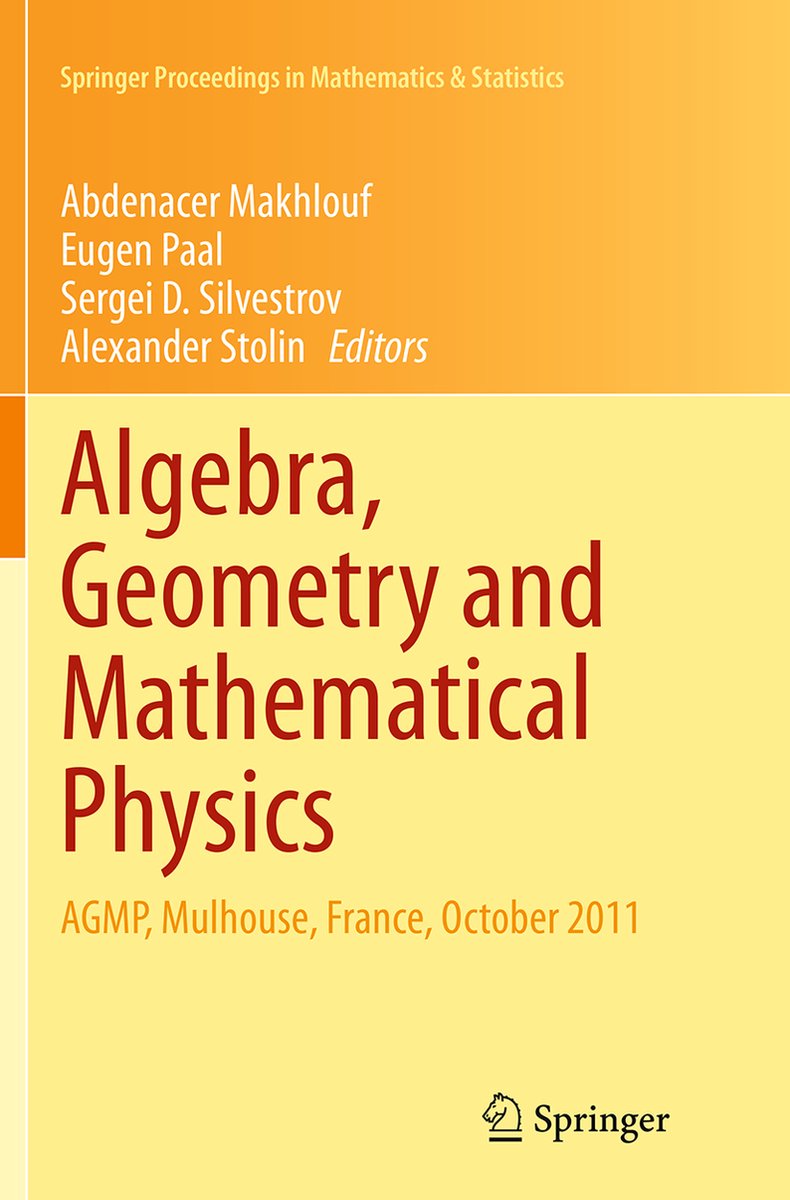 Springer Proceedings in Mathematics & Statistics

Abdenacer Makhlouf
Eugen Paal
Sergei D. Silvestrov
Alexander Stolin Editors

Algebra, Geometry and Mathematical Physics

AGMP, Mulhouse, France, October 2011

Springer